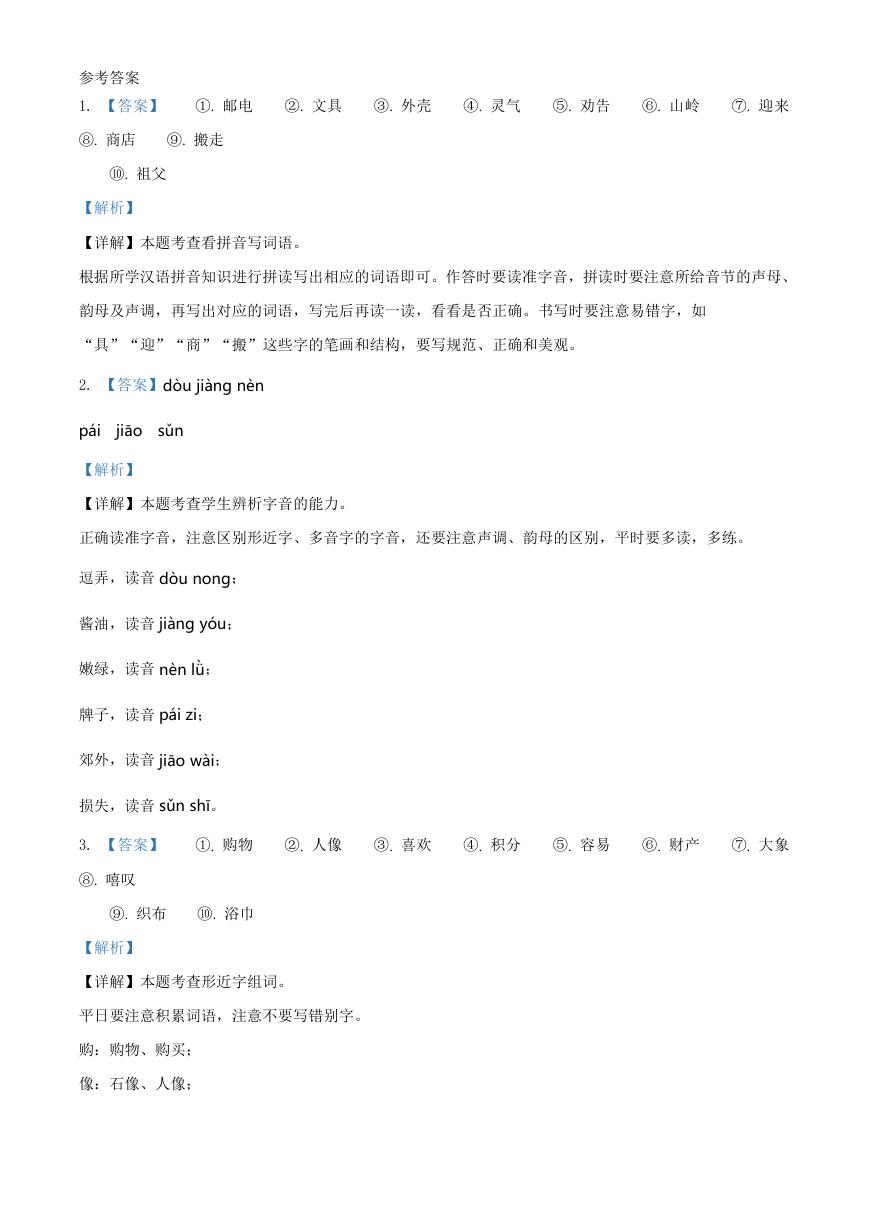 参考答案
1. 【答案】 ①. 邮电 ②. 文具 ③. 外壳 ④. 灵气 ⑤. 劝告 ⑥. 山岭 ⑦. 迎来 ⑧. 商店 ⑨. 搬走
⑩. 祖父
【解析】
【详解】本题考查看拼音写词语。
根据所学汉语拼音知识进行拼读写出相应的词语即可。作答时要读准字音，拼读时要注意所给音节的声母、韵母及声调，再写出对应的词语，写完后再读一读，看看是否正确。书写时要注意易错字，如“具”“迎”“商”“搬”这些字的笔画和结构，要写规范、正确和美观。
2. 【答案】dòu jiàng nèn
pái jiāo sǔn
【解析】
【详解】本题考查学生辨析字音的能力。
正确读准字音，注意区别形近字、多音字的字音，还要注意声调、韵母的区别，平时要多读，多练。
逗弄，读音 dòu nong；
酱油，读音 jiàng yóu；
嫩绿，读音 nèn lǜ；
牌子，读音 pái zi；
郊外，读音 jiāo wài；
损失，读音 sǔn shī。
3. 【答案】 ①. 购物 ②. 人像 ③. 喜欢 ④. 积分 ⑤. 容易 ⑥. 财产 ⑦. 大象 ⑧. 嘻叹
⑨. 织布 ⑩. 浴巾
【解析】
【详解】本题考查形近字组词。
平日要注意积累词语，注意不要写错别字。
购：购物、购买；
像：石像、人像；